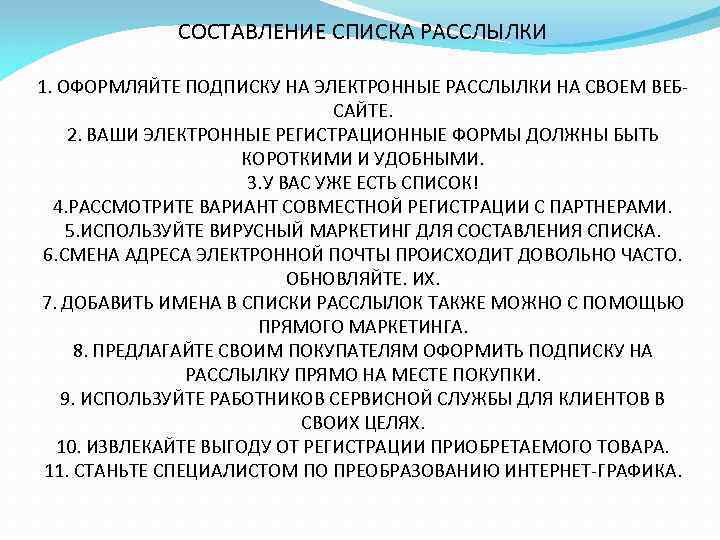 СОСТАВЛЕНИЕ СПИСКА РАССЛЫЛКИ

1. ОФОРМЛЯЙТЕ ПОДПИСКУ НА ЭЛЕКТРОННЫЕ РАССЛЫЛКИ НА СВОЕМ ВЕБ-САЙТЕ.
2. ВАШИ ЭЛЕКТРОННЫЕ РЕГИСТРАЦИОННЫЕ ФОРМЫ ДОЛЖНЫ БЫТЬ КОРОТКИМИ И УДОБНЫМИ.
3.У ВАС УЖЕ ЕСТЬ СПИСОК!
4.РАССМОТРИТЕ ВАРИАНТ СОВМЕСТНОЙ РЕГИСТРАЦИИ С ПАРТНЕРАМИ.
5.ИСПОЛЬЗУЙТЕ ВИРУСНЫЙ МАРКЕТИНГ ДЛЯ СОСТАВЛЕНИЯ СПИСКА.
6.СМЕНА АДРЕСА ЭЛЕКТРОННОЙ ПОЧТЫ ПРОИСХОДИТ ДОВОЛЬНО ЧАСТО. ОБНОВЛЯЙТЕ. ИХ.
7. ДОБАВИТЬ ИМЕНА В СПИСКИ РАССЛЫЛОК ТАКЖЕ МОЖНО С ПОМОЩЬЮ ПРЯМОГО МАРКЕТИНГА.
8. ПРЕДЛАГАЙТЕ СВОИМ ПОКУПАТЕЛЯМ ОФОРМИТЬ ПОДПИСКУ НА РАССЛЫЛКУ ПРЯМО НА МЕСТЕ ПОКУПКИ.
9. ИСПОЛЬЗУЙТЕ РАБОТНИКОВ СЕРВИСНОЙ СЛУЖБЫ ДЛЯ КЛИЕНТОВ В СВОИХ ЦЕЛЯХ.
10. ИЗВЛЕКАЙТЕ ВЫГОДУ ОТ РЕГИСТРАЦИИ ПРИОБРЕТАЕМОГО ТОВАРА.
11. СТАНЬТЕ СПЕЦИАЛИСТОМ ПО ПРЕОБРАЗОВАНИЮ ИНТЕРНЕТ-ГРАФИКА.